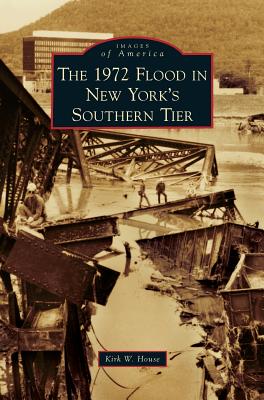 IMAGES
of America

THE 1972 FLOOD IN
NEW YORK'S
SOUTHERN TIER

Kirk W. House